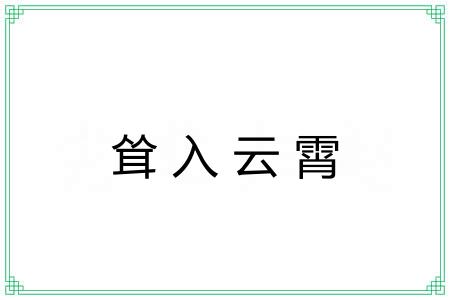 耸入云霄